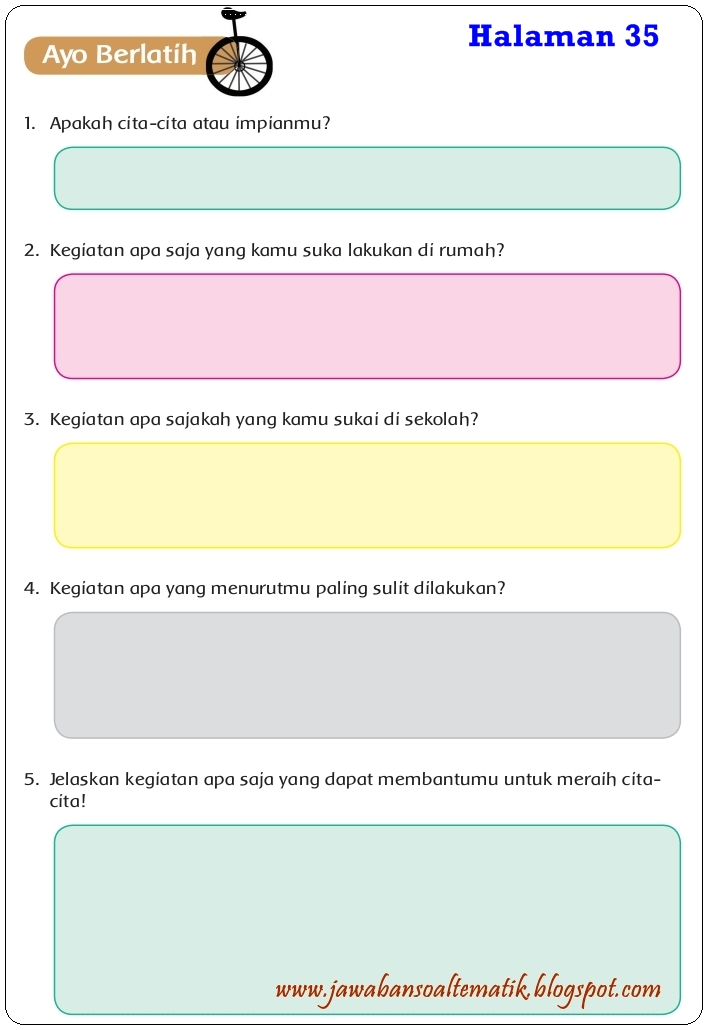 Ayo Berlatih

Halaman 35

1. Apakah cita-cita atau impianmu?

2. Kegiatan apa saja yang kamu suka lakukan di rumah?

3. Kegiatan apa sajakah yang kamu sukai di sekolah?

4. Kegiatan apa yang menurutmu paling sulit dilakukan?

5. Jelaskan kegiatan apa saja yang dapat membantumu untuk meraih cita-cita!

www.jawabansoaltematik.blogspot.com